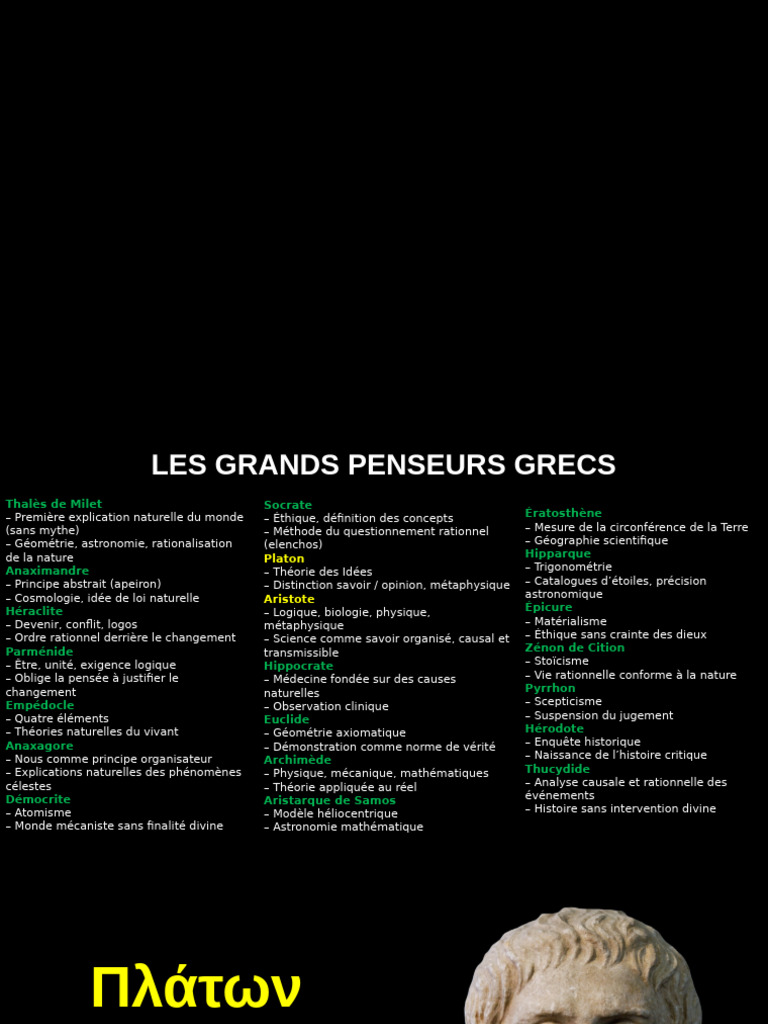 LES GRANDS PENSEURS GRECS

Thalès de Milet
– Première explication naturelle du monde (sans mythe)
– Géométrie, astronomie, rationalisation de la nature
Anaximandre
– Principe abstrait (apeiron)
– Cosmologie, idée de loi naturelle
Héraclite
– Devenir, conflit, logos
– Ordre rationnel derrière le changement
Parménide
– Être, unité, exigence logique
– Oblige la pensée à justifier le changement
Empédocle
– Quatre éléments
– Théories naturelles du vivant
Anaxagore
– Nous comme principe organisateur
– Explications naturelles des phénomènes célestes
Démocrite
– Atomisme
– Monde mécaniste sans finalité divine

Socrate
– Éthique, définition des concepts
– Méthode du questionnement rationnel (elenchos)
Platon
– Théorie des Idées
– Distinction savoir / opinion, métaphysique
Aristote
– Logique, biologie, physique, métaphysique
– Science comme savoir organisé, causal et transmissible
Hippocrate
– Médecine fondée sur des causes naturelles
– Observation clinique
Euclide
– Géométrie axiomatique
– Démonstration comme norme de vérité
Archimède
– Physique, mécanique, mathématiques
– Théorie appliquée au réel
Aristarque de Samos
– Modèle héliocentrique
– Astronomie mathématique

Ératosthène
– Mesure de la circonférence de la Terre
– Géographie scientifique
Hipparque
– Trigonométrie
– Catalogues d'étoiles, précision astronomique
Épicure
– Matérialisme
– Éthique sans crainte des dieux
Zénon de Cition
– Stoïcisme
– Vie rationnelle conforme à la nature
Pyrrhon
– Scepticisme
– Suspension du jugement
Hérodote
– Enquête historique
– Naissance de l'histoire critique
Thucydide
– Analyse causale et rationnelle des événements
– Histoire sans intervention divine

Πλάτων